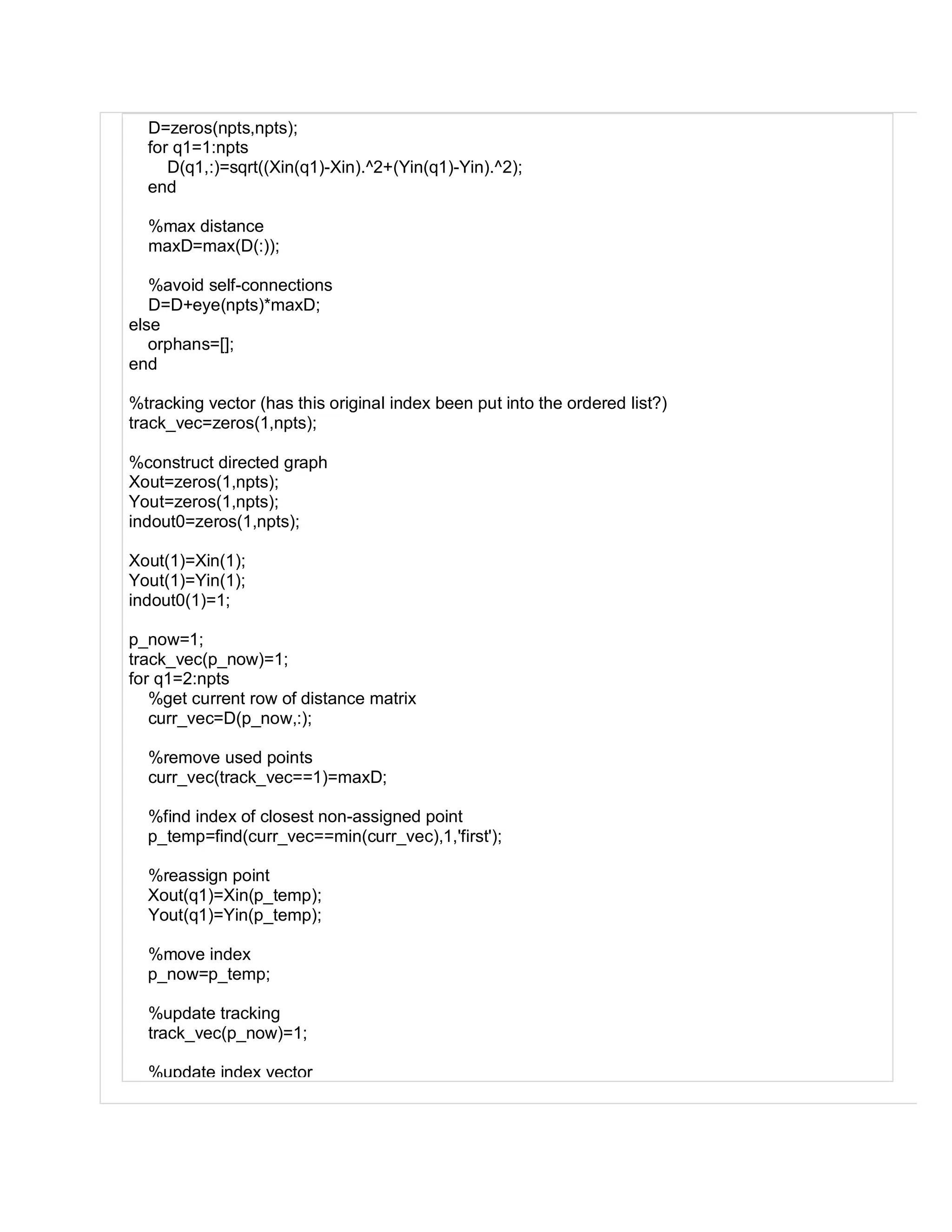 D=zeros(npts,npts);
for q1=1:npts
D(q1,:)=sqrt((Xin(q1)-Xin).^2+(Yin(q1)-Yin).^2);
end

%max distance
maxD=max(D(:));

%avoid self-connections
D=D+eye(npts)*maxD;
else
orphans=[];
end

%tracking vector (has this original index been put into the ordered list?)
track_vec=zeros(1,npts);

%construct directed graph
Xout=zeros(1,npts);
Yout=zeros(1,npts);
indout0=zeros(1,npts);

Xout(1)=Xin(1);
Yout(1)=Yin(1);
indout0(1)=1;

p_now=1;
track_vec(p_now)=1;
for q1=2:npts
%get current row of distance matrix
curr_vec=D(p_now,:);

%remove used points
curr_vec(track_vec==1)=maxD;

%find index of closest non-assigned point
p_temp=find(curr_vec==min(curr_vec),1,'first');

%reassign point
Xout(q1)=Xin(p_temp);
Yout(q1)=Yin(p_temp);

%move index
p_now=p_temp;

%update tracking
track_vec(p_now)=1;

%update index vector